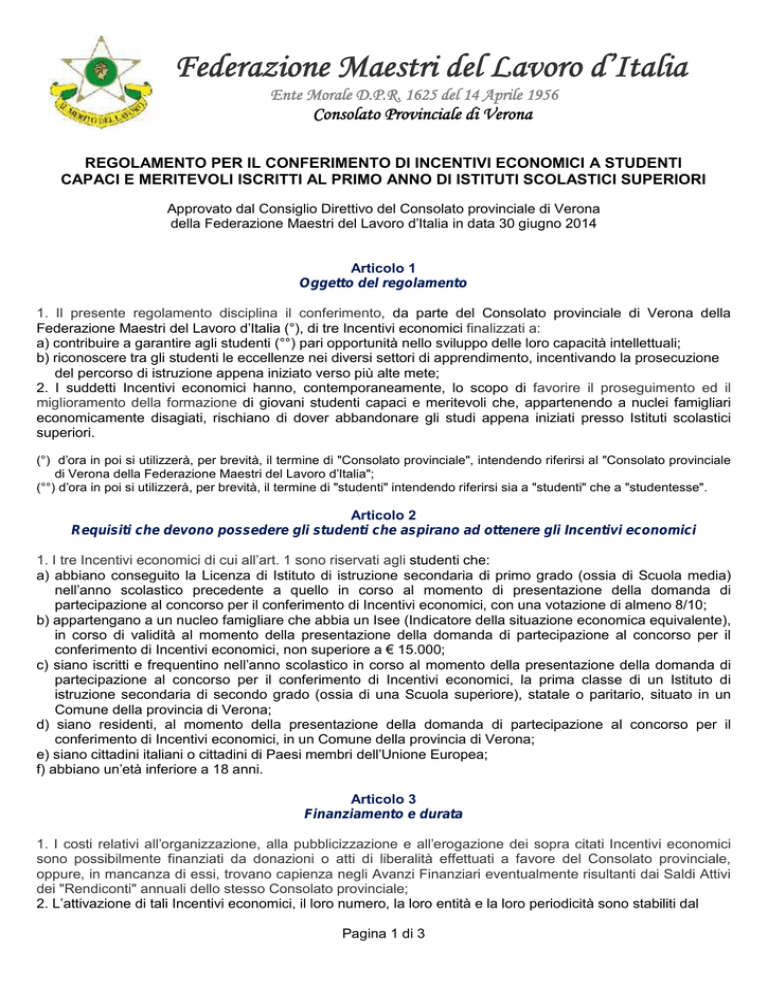 AL MERITO DEL LAVORO

Federazione Maestri del Lavoro d'Italia
Ente Morale D.P.R. 1625 del 14 Aprile 1956
Consolato Provinciale di Verona

REGOLAMENTO PER IL CONFERIMENTO DI INCENTIVI ECONOMICI A STUDENTI CAPACI E MERITEVOLI ISCRITTI AL PRIMO ANNO DI ISTITUTI SCOLASTICI SUPERIORI

Approvato dal Consiglio Direttivo del Consolato provinciale di Verona della Federazione Maestri del Lavoro d'Italia in data 30 giugno 2014

Articolo 1
Oggetto del regolamento

1. Il presente regolamento disciplina il conferimento, da parte del Consolato provinciale di Verona della Federazione Maestri del Lavoro d'Italia (°), di tre Incentivi economici finalizzati a:
a) contribuire a garantire agli studenti (°°) pari opportunità nello sviluppo delle loro capacità intellettuali;
b) riconoscere tra gli studenti le eccellenze nei diversi settori di apprendimento, incentivando la prosecuzione del percorso di istruzione appena iniziato verso più alte mete;
2. I suddetti Incentivi economici hanno, contemporaneamente, lo scopo di favorire il proseguimento ed il miglioramento della formazione di giovani studenti capaci e meritevoli che, appartenendo a nuclei famigliari economicamente disagiati, rischiano di dover abbandonare gli studi appena iniziati presso Istituti scolastici superiori.

(°) d'ora in poi si utilizzerà, per brevità, il termine di "Consolato provinciale", intendendo riferirsi al "Consolato provinciale di Verona della Federazione Maestri del Lavoro d'Italia";
(°°) d'ora in poi si utilizzerà, per brevità, il termine di "studenti" intendendo riferirsi sia a "studenti" che a "studentesse".

Articolo 2
Requisiti che devono possedere gli studenti che aspirano ad ottenere gli Incentivi economici

1. I tre Incentivi economici di cui all'art. 1 sono riservati agli studenti che:
a) abbiano conseguito la Licenza di Istituto di istruzione secondaria di primo grado (ossia di Scuola media) nell'anno scolastico precedente a quello in corso al momento di presentazione della domanda di partecipazione al concorso per il conferimento di Incentivi economici, con una votazione di almeno 8/10;
b) appartengano a un nucleo famigliare che abbia un Isee (Indicatore della situazione economica equivalente), in corso di validità al momento della presentazione della domanda di partecipazione al concorso per il conferimento di Incentivi economici, non superiore a € 15.000;
c) siano iscritti e frequentino nell'anno scolastico in corso al momento della presentazione della domanda di partecipazione al concorso per il conferimento di Incentivi economici, la prima classe di un Istituto di istruzione secondaria di secondo grado (ossia di una Scuola superiore), statale o paritario, situato in un Comune della provincia di Verona;
d) siano residenti, al momento della presentazione della domanda di partecipazione al concorso per il conferimento di Incentivi economici, in un Comune della provincia di Verona;
e) siano cittadini italiani o cittadini di Paesi membri dell'Unione Europea;
f) abbiano un'età inferiore a 18 anni.

Articolo 3
Finanziamento e durata

1. I costi relativi all'organizzazione, alla pubblicizzazione e all'erogazione dei sopra citati Incentivi economici sono possibilmente finanziati da donazioni o atti di liberalità effettuati a favore del Consolato provinciale, oppure, in mancanza di essi, trovano capienza negli Avanzi Finanziari eventualmente risultanti dai Saldi Attivi dei "Rendiconti" annuali dello stesso Consolato provinciale;
2. L'attivazione di tali Incentivi economici, il loro numero, la loro entità e la loro periodicità sono stabiliti dal

Pagina 1 di 3